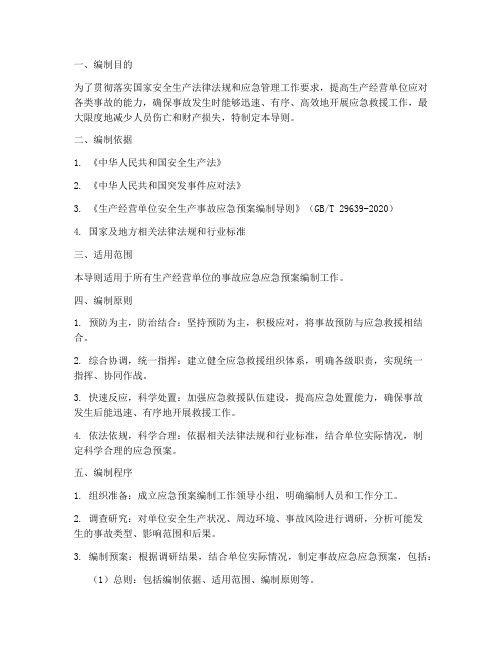 一、编制目的

为了贯彻落实国家安全生产法律法规和应急管理工作要求，提高生产经营单位应对各类事故的能力，确保事故发生时能够迅速、有序、高效地开展应急救援工作，最大限度地减少人员伤亡和财产损失，特制定本导则。

二、编制依据

1. 《中华人民共和国安全生产法》

2. 《中华人民共和国突发事件应对法》

3. 《生产经营单位安全生产事故应急预案编制导则》（GB/T 29639-2020）

4. 国家及地方相关法律法规和行业标准

三、适用范围

本导则适用于所有生产经营单位的事故应急应急预案编制工作。

四、编制原则

1. 预防为主，防治结合：坚持预防为主，积极应对，将事故预防与应急救援相结合。

2. 综合协调，统一指挥：建立健全应急救援组织体系，明确各级职责，实现统一指挥、协同作战。

3. 快速反应，科学处置：加强应急救援队伍建设，提高应急处置能力，确保事故发生后能迅速、有序地开展救援工作。

4. 依法依规，科学合理：依据相关法律法规和行业标准，结合单位实际情况，制定科学合理的应急预案。

五、编制程序

1. 组织准备：成立应急预案编制工作领导小组，明确编制人员和工作分工。

2. 调查研究：对单位安全生产状况、周边环境、事故风险进行调研，分析可能发生的事故类型、影响范围和后果。

3. 编制预案：根据调研结果，结合单位实际情况，制定事故应急应急预案，包括：

（1）总则：包括编制依据、适用范围、编制原则等。